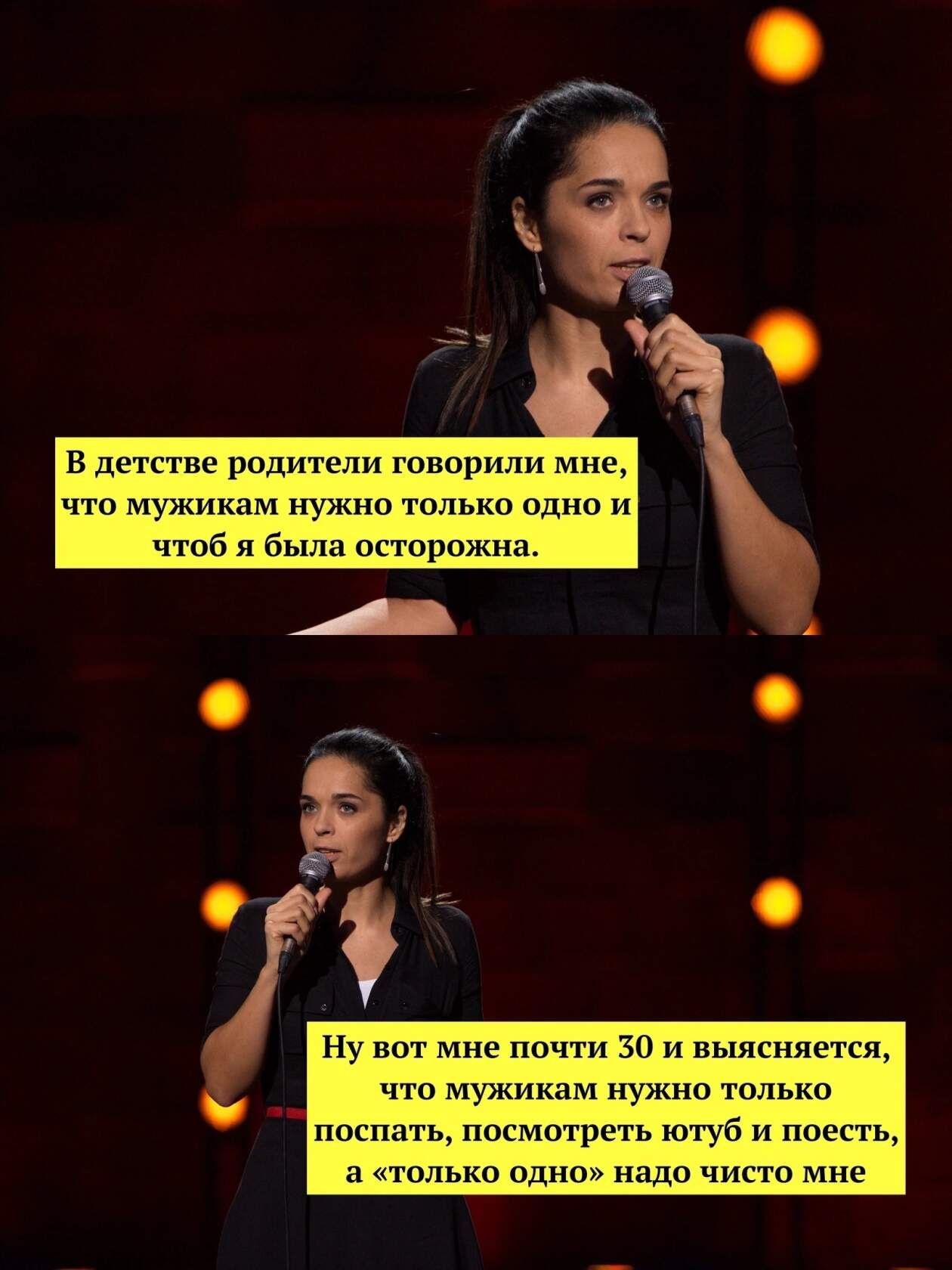 В детстве родители говорили мне, что мужикам нужно только одно и чтоб я была осторожна.

Ну вот мне почти 30 и выясняется, что мужикам нужно только поспать, посмотреть ютуб и поесть, а «только одно» надо чисто мне